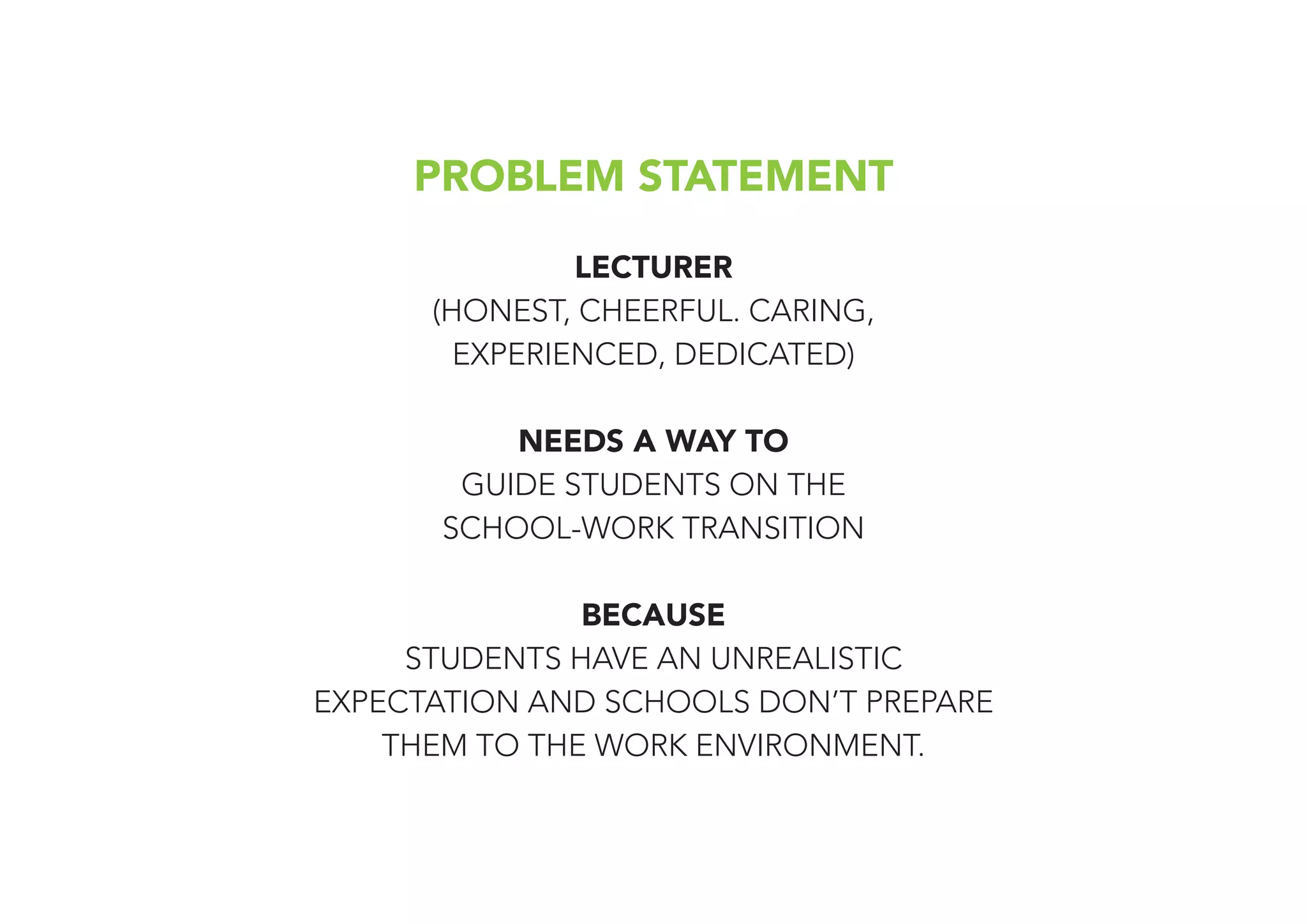 PROBLEM STATEMENT

LECTURER
(HONEST, CHEERFUL. CARING, EXPERIENCED, DEDICATED)

NEEDS A WAY TO
GUIDE STUDENTS ON THE SCHOOL-WORK TRANSITION

BECAUSE
STUDENTS HAVE AN UNREALISTIC EXPECTATION AND SCHOOLS DON'T PREPARE THEM TO THE WORK ENVIRONMENT.